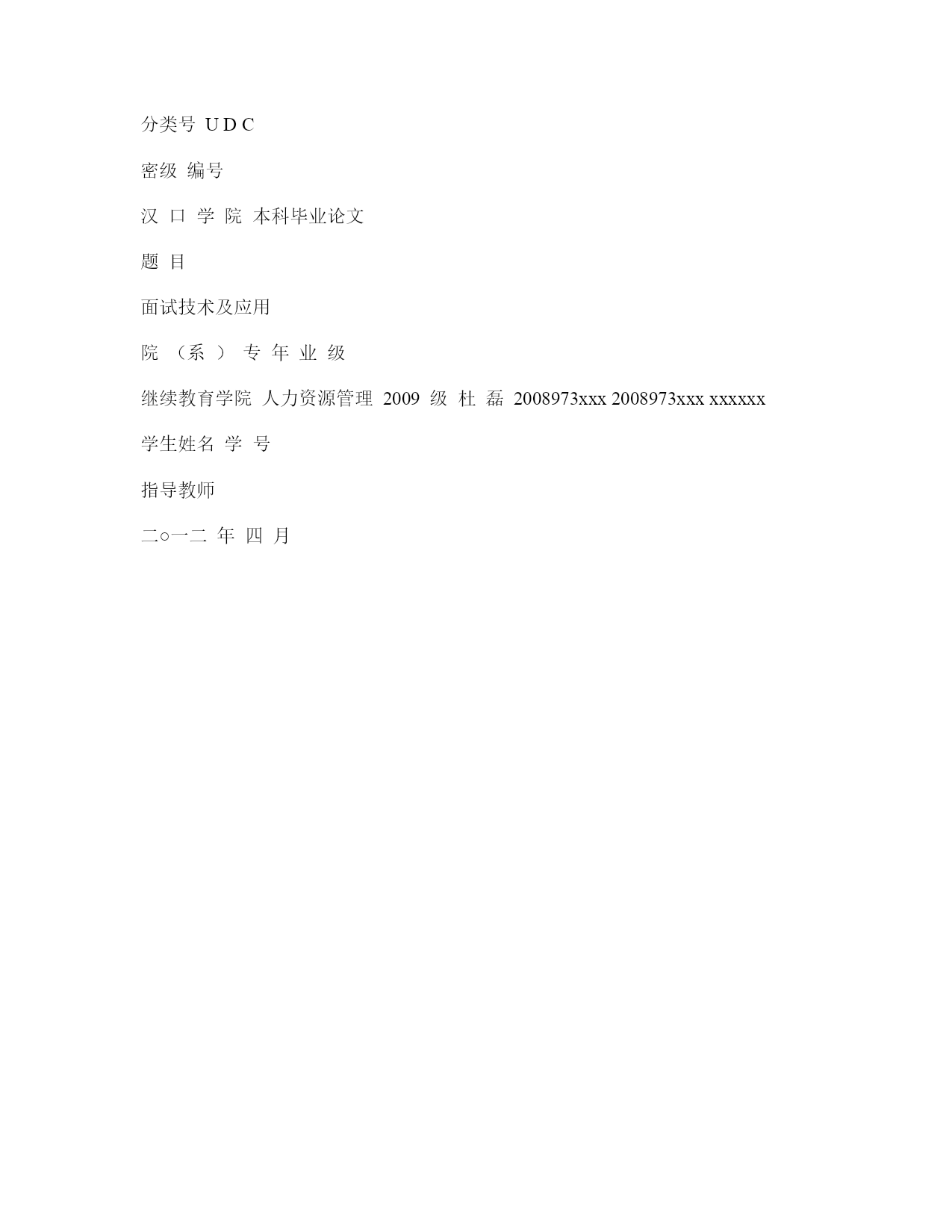 分类号 U D C

密级 编号

汉 口 学 院 本科毕业论文

题 目

面试技术及应用

院 （系 ） 专 年 业 级

继续教育学院 人力资源管理 2009 级 杜 磊 2008973xxx 2008973xxx xxxxxx

学生姓名 学 号

指导教师

二○一二 年 四 月